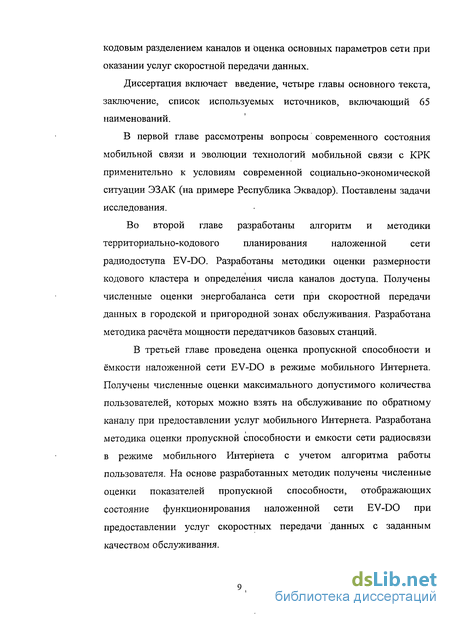 кодовым разделением каналов и оценка основных параметров сети при оказании услуг скоростной передачи данных.

Диссертация включает введение, четыре главы основного текста, заключение, список используемых источников, включающий 65 наименований.

В первой главе рассмотрены вопросы современного состояния мобильной связи и эволюции технологий мобильной связи с КРК применительно к условиям современной социально-экономической ситуации ЭЗАК (на примере Республика Эквадор). Поставлены задачи исследования.

Во второй главе разработаны алгоритм и методики территориально-кодового планирования наложенной сети радиодоступа EV-DO. Разработаны методики оценки размерности кодового кластера и определения числа каналов доступа. Получены численные оценки энергобаланса сети при скоростной передачи данных в городской и пригородной зонах обслуживания. Разработана методика расчёта мощности передатчиков базовых станций.

В третьей главе проведена оценка пропускной способности и ёмкости наложенной сети EV-DO в режиме мобильного Интернета. Получены численные оценки максимального допустимого количества пользователей, которых можно взять на обслуживание по обратному каналу при предоставлении услуг мобильного Интернета. Разработана методика оценки пропускной способности и емкости сети радиосвязи в режиме мобильного Интернета с учетом алгоритма работы пользователя. На основе разработанных методик получены численные оценки показателей пропускной способности, отображающих состояние функционирования наложенной сети EV-DO при предоставлении услуг скоростных передачи данных с заданным качеством обслуживания.

9

dsLib.net
библиотека диссертаций